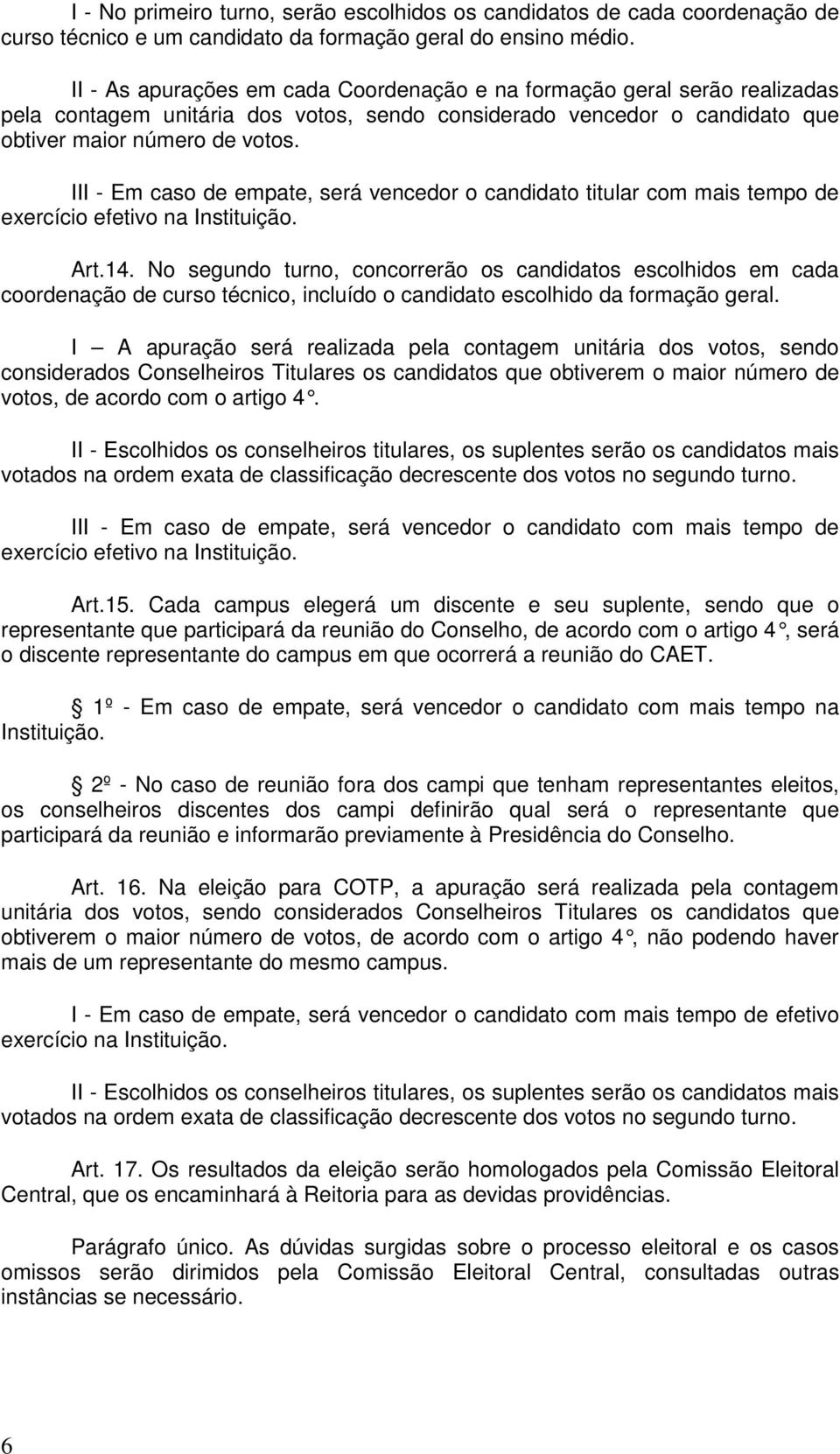 I - No primeiro turno, serão escolhidos os candidatos de cada coordenação de curso técnico e um candidato da formação geral do ensino médio.

II - As apurações em cada Coordenação e na formação geral serão realizadas pela contagem unitária dos votos, sendo considerado vencedor o candidato que obtiver maior número de votos.

III - Em caso de empate, será vencedor o candidato titular com mais tempo de exercício efetivo na Instituição.

Art.14. No segundo turno, concorrerão os candidatos escolhidos em cada coordenação de curso técnico, incluído o candidato escolhido da formação geral.

I – A apuração será realizada pela contagem unitária dos votos, sendo considerados Conselheiros Titulares os candidatos que obtiverem o maior número de votos, de acordo com o artigo 4°.

II - Escolhidos os conselheiros titulares, os suplentes serão os candidatos mais votados na ordem exata de classificação decrescente dos votos no segundo turno.

III - Em caso de empate, será vencedor o candidato com mais tempo de exercício efetivo na Instituição.

Art.15. Cada campus elegerá um discente e seu suplente, sendo que o representante que participará da reunião do Conselho, de acordo com o artigo 4°, será o discente representante do campus em que ocorrerá a reunião do CAET.

1º - Em caso de empate, será vencedor o candidato com mais tempo na Instituição.

2º - No caso de reunião fora dos campi que tenham representantes eleitos, os conselheiros discentes dos campi definirão qual será o representante que participará da reunião e informarão previamente à Presidência do Conselho.

Art. 16. Na eleição para COTP, a apuração será realizada pela contagem unitária dos votos, sendo considerados Conselheiros Titulares os candidatos que obtiverem o maior número de votos, de acordo com o artigo 4°, não podendo haver mais de um representante do mesmo campus.

I - Em caso de empate, será vencedor o candidato com mais tempo de efetivo exercício na Instituição.

II - Escolhidos os conselheiros titulares, os suplentes serão os candidatos mais votados na ordem exata de classificação decrescente dos votos no segundo turno.

Art. 17. Os resultados da eleição serão homologados pela Comissão Eleitoral Central, que os encaminhará à Reitoria para as devidas providências.

Parágrafo único. As dúvidas surgidas sobre o processo eleitoral e os casos omissos serão dirimidos pela Comissão Eleitoral Central, consultadas outras instâncias se necessário.

6